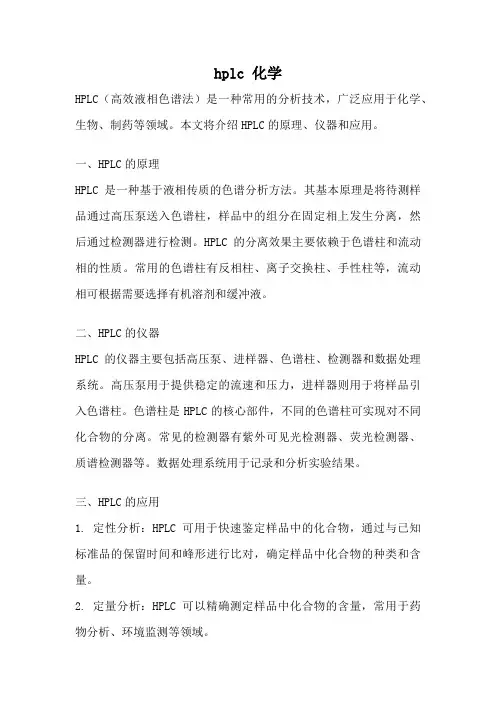 hplc 化学

HPLC（高效液相色谱法）是一种常用的分析技术，广泛应用于化学、生物、制药等领域。本文将介绍 HPLC 的原理、仪器和应用。

一、HPLC 的原理

HPLC 是一种基于液相传质的色谱分析方法。其基本原理是将待测样品通过高压泵送入色谱柱，样品中的组分在固定相上发生分离，然后通过检测器进行检测。HPLC 的分离效果主要依赖于色谱柱和流动相的性质。常用的色谱柱有反相柱、离子交换柱、手性柱等，流动相可根据需要选择有机溶剂和缓冲液。

二、HPLC 的仪器

HPLC 的仪器主要包括高压泵、进样器、色谱柱、检测器和数据处理系统。高压泵用于提供稳定的流速和压力，进样器则用于将样品引入色谱柱。色谱柱是 HPLC 的核心部件，不同的色谱柱可实现对不同化合物的分离。常见的检测器有紫外可见光检测器、荧光检测器、质谱检测器等。数据处理系统用于记录和分析实验结果。

三、HPLC 的应用

1. 定性分析：HPLC 可用于快速鉴定样品中的化合物，通过与已知标准品的保留时间和峰形进行比对，确定样品中化合物的种类和含量。

2. 定量分析：HPLC 可以精确测定样品中化合物的含量，常用于药物分析、环境监测等领域。